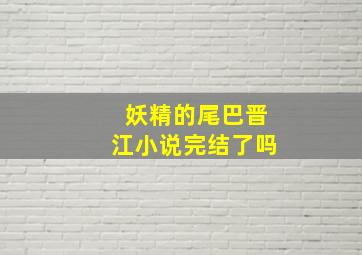 妖精的尾巴晋江小说完结了吗